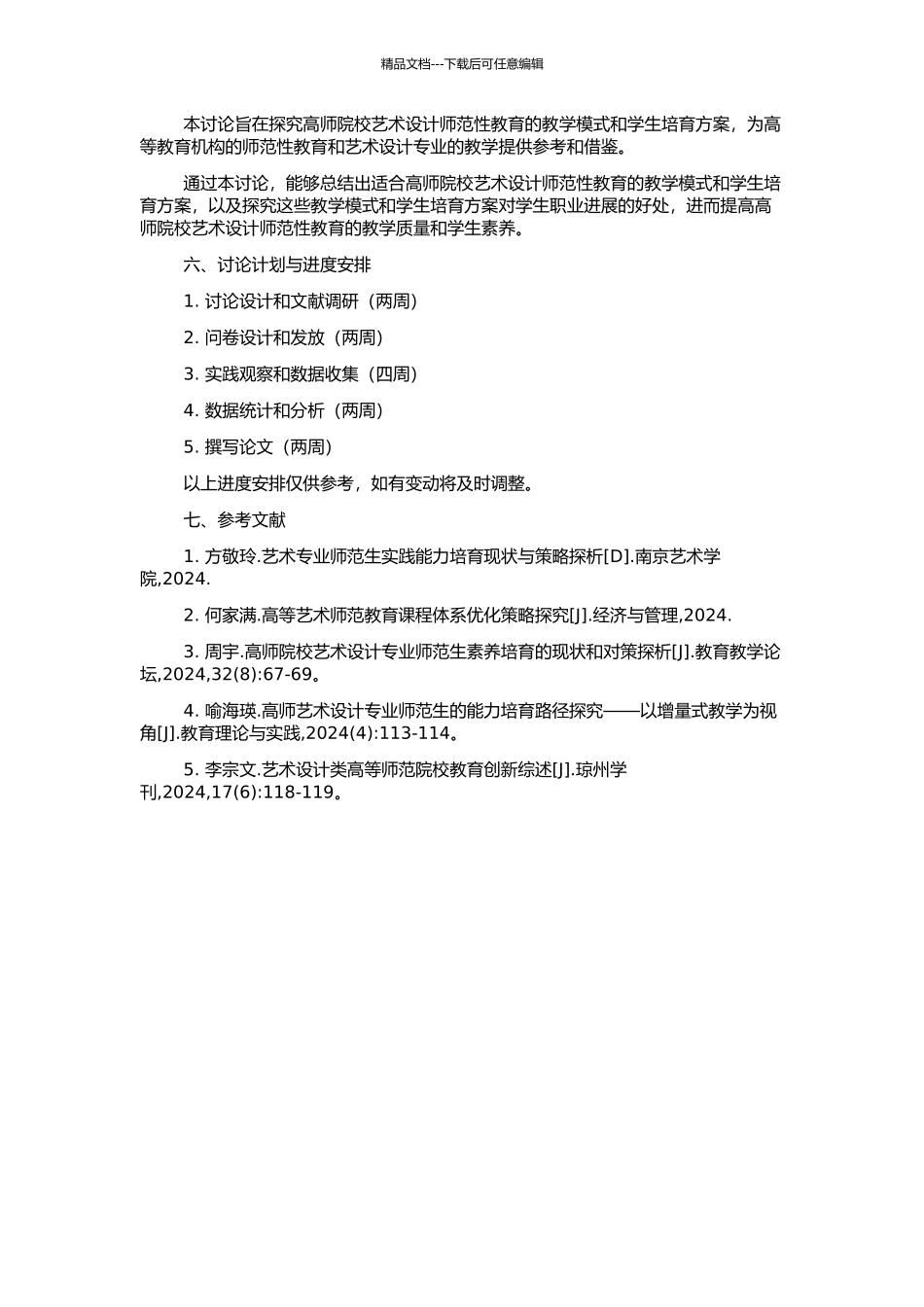 精品文档---下载后可任意编辑

本讨论旨在探究高师院校艺术设计师范性教育的教学模式和学生培育方案，为高等教育机构的师范性教育和艺术设计专业的教学提供参考和借鉴。

通过本讨论，能够总结出适合高师院校艺术设计师范性教育的教学模式和学生培育方案，以及探究这些教学模式和学生培育方案对学生职业进展的好处，进而提高高师院校艺术设计师范性教育的教学质量和学生素养。

六、讨论计划与进度安排

1. 讨论设计和文献调研（两周）

2. 问卷设计和发放（两周）

3. 实践观察和数据收集（四周）

4. 数据统计和分析（两周）

5. 撰写论文（两周）

以上进度安排仅供参考，如有变动将及时调整。

七、参考文献

1. 方敬玲.艺术专业师范生实践能力培育现状与策略探析[D].南京艺术学院,2024.

2. 何家满.高等艺术师范教育课程体系优化策略探究[J].经济与管理,2024.

3. 周宇.高师院校艺术设计专业师范生素养培育的现状和对策探析[J].教育教学论坛,2024,32(8):67-69。

4. 喻海瑛.高师艺术设计专业师范生的能力培育路径探究——以增量式教学为视角[J].教育理论与实践,2024(4):113-114。

5. 李宗文.艺术设计类高等师范院校教育创新综述[J].琼州学刊,2024,17(6):118-119。